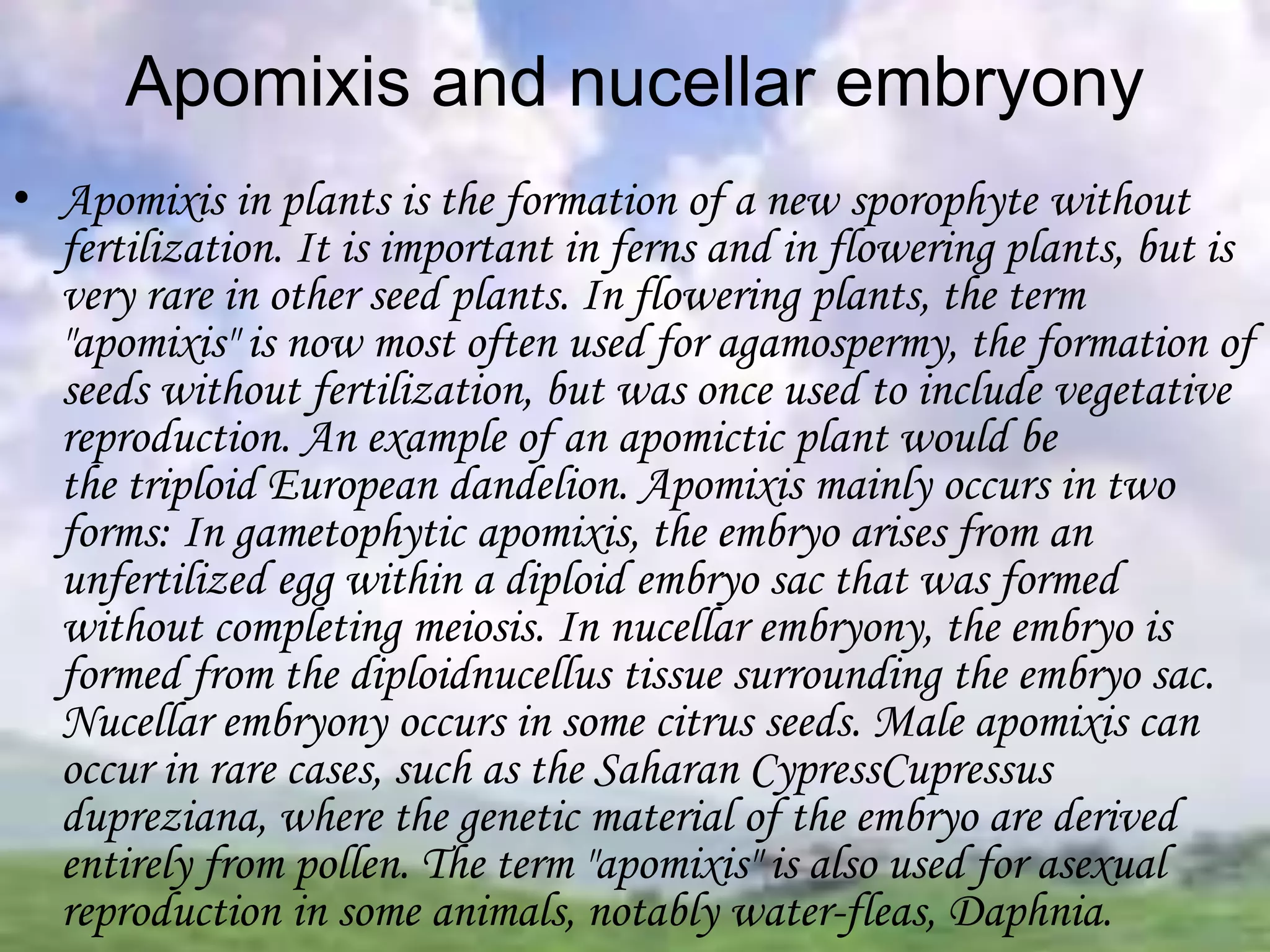 Apomixis and nucellar embryony

• Apomixis in plants is the formation of a new sporophyte without fertilization. It is important in ferns and in flowering plants, but is very rare in other seed plants. In flowering plants, the term "apomixis" is now most often used for agamospermy, the formation of seeds without fertilization, but was once used to include vegetative reproduction. An example of an apomictic plant would be the triploid European dandelion. Apomixis mainly occurs in two forms: In gametophytic apomixis, the embryo arises from an unfertilized egg within a diploid embryo sac that was formed without completing meiosis. In nucellar embryony, the embryo is formed from the diploidnucellus tissue surrounding the embryo sac. Nucellar embryony occurs in some citrus seeds. Male apomixis can occur in rare cases, such as the Saharan CypressCupressus dupreziana, where the genetic material of the embryo are derived entirely from pollen. The term "apomixis" is also used for asexual reproduction in some animals, notably water-fleas, Daphnia.